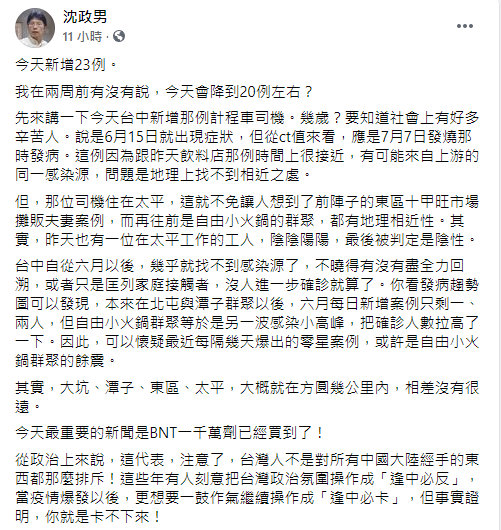 沈政男
11 小時 ·

今天新增23例。

我在兩周前有沒有說，今天會降到20例左右？

先來講一下今天台中新增那例計程車司機。幾歲？要知道社會上有好多辛苦人。說是6月15日就出現症狀，但從ct值來看，應是7月7日發燒那時發病。這例因為跟昨天飲料店那例時間上很接近，有可能來自上游的同一感染源，問題是地理上找不到相近之處。

但，那位司機住在太平，這就不免讓人想到了前陣子的東區十甲旺市場攤販夫妻案例，而再往前是自由小火鍋的群聚，都有地理相近性。其實，昨天也有一位在太平工作的工人，陰陰陽陽，最後被判定是陰性。

台中自從六月以後，幾乎就找不到感染源了，不曉得有沒有盡全力回溯，或者只是匡列家庭接觸者，沒人進一步確診就算了。你看發病趨勢圖可以發現，本來在北屯與潭子群聚以後，六月每日新增案例只剩一、兩人，但自由小火鍋群聚等於是另一波感染小高峰，把確診人數拉高了一下。因此，可以懷疑最近每隔幾天爆出的零星案例，或許是自由小火鍋群聚的餘震。

其實，大坑、潭子、東區、太平，大概就在方圓幾公里內，相差沒有很遠。

今天最重要的新聞是BNT一千萬劑已經買到了！

從政治上來說，這代表，注意了，台灣人不是對所有中國大陸經手的東西都那麼排斥！這些年有人刻意把台灣政治氛圍操作成「逢中必反」，當疫情爆發以後，更想要一鼓作氣繼續操作成「逢中必卡」，但事實證明，你就是卡不下來！